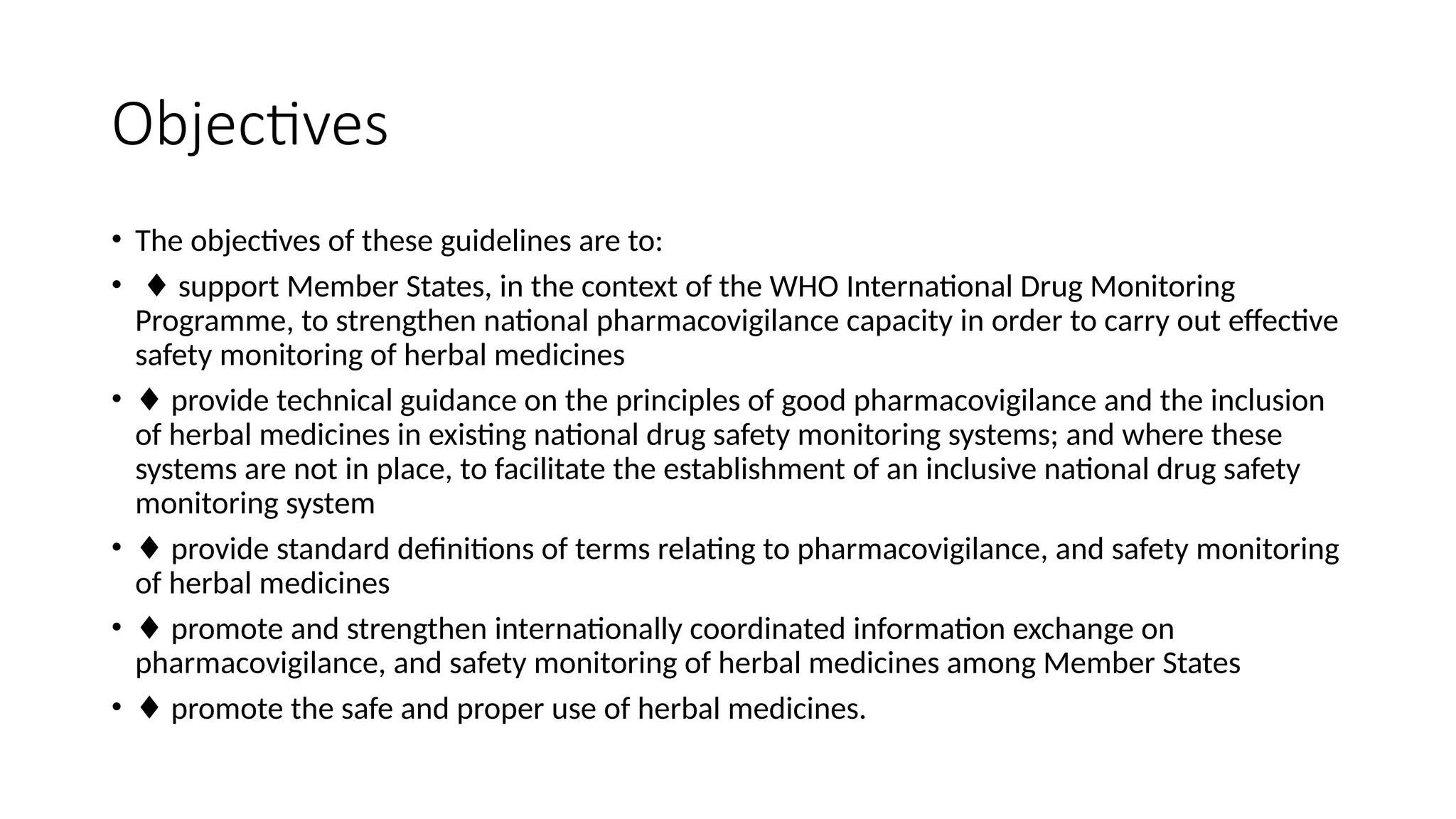 Objectives

• The objectives of these guidelines are to:

• ♦ support Member States, in the context of the WHO International Drug Monitoring Programme, to strengthen national pharmacovigilance capacity in order to carry out effective safety monitoring of herbal medicines

• ♦ provide technical guidance on the principles of good pharmacovigilance and the inclusion of herbal medicines in existing national drug safety monitoring systems; and where these systems are not in place, to facilitate the establishment of an inclusive national drug safety monitoring system

• ♦ provide standard definitions of terms relating to pharmacovigilance, and safety monitoring of herbal medicines

• ♦ promote and strengthen internationally coordinated information exchange on pharmacovigilance, and safety monitoring of herbal medicines among Member States

• ♦ promote the safe and proper use of herbal medicines.